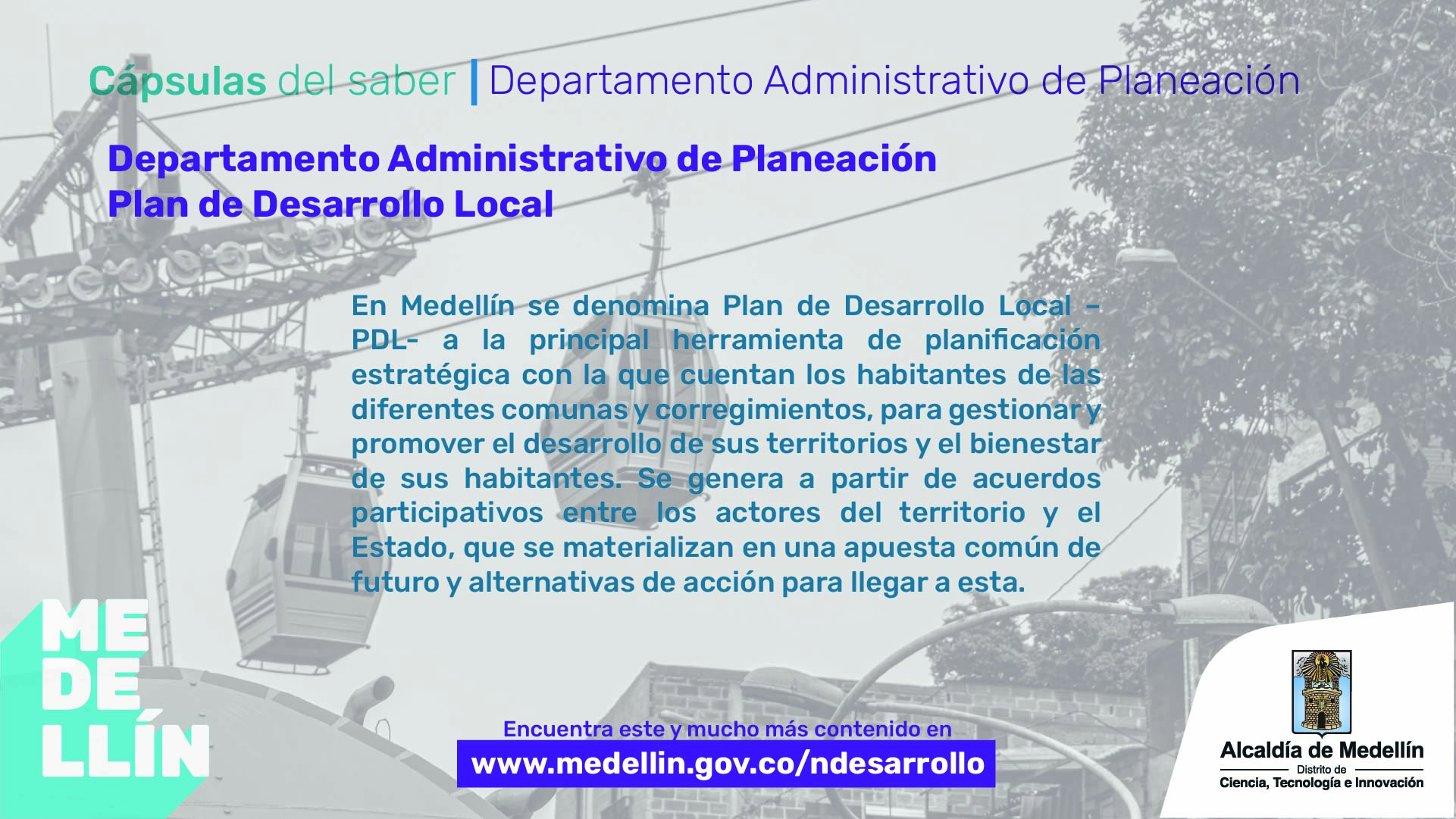 Cápsulas del saber | Departamento Administrativo de Planeación

Departamento Administrativo de Planeación
Plan de Desarrollo Local

En Medellín se denomina Plan de Desarrollo Local –PDL- a la principal herramienta de planificación estratégica con la que cuentan los habitantes de las diferentes comunas y corregimientos, para gestionar y promover el desarrollo de sus territorios y el bienestar de sus habitantes. Se genera a partir de acuerdos participativos entre los actores del territorio y el Estado, que se materializan en una apuesta común de futuro y alternativas de acción para llegar a esta.

ME
DE
LLÍN

Encuentra este y mucho más contenido en
www.medellin.gov.co/ndesarrollo

Alcaldía de Medellín
Distrito de
Ciencia, Tecnología e Innovación